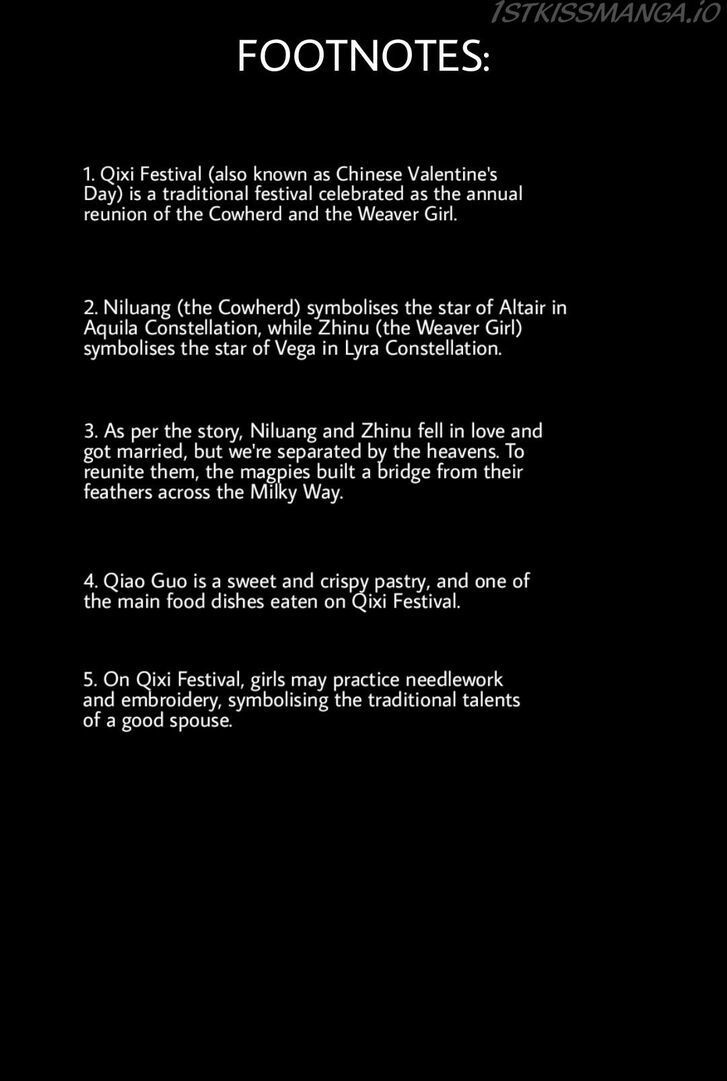 FOOTNOTES:

1. Qixi Festival (also known as Chinese Valentine's Day) is a traditional festival celebrated as the annual reunion of the Cowherd and the Weaver Girl.

2. Niluang (the Cowherd) symbolises the star of Altair in Aquila Constellation, while Zhinu (the Weaver Girl) symbolises the star of Vega in Lyra Constellation.

3. As per the story, Niluang and Zhinu fell in love and got married, but we're separated by the heavens. To reunite them, the magpies built a bridge from their feathers across the Milky Way.

4. Qiao Guo is a sweet and crispy pastry, and one of the main food dishes eaten on Qixi Festival.

5. On Qixi Festival, girls may practice needlework and embroidery, symbolising the traditional talents of a good spouse.

1STKISSMANGA.IO